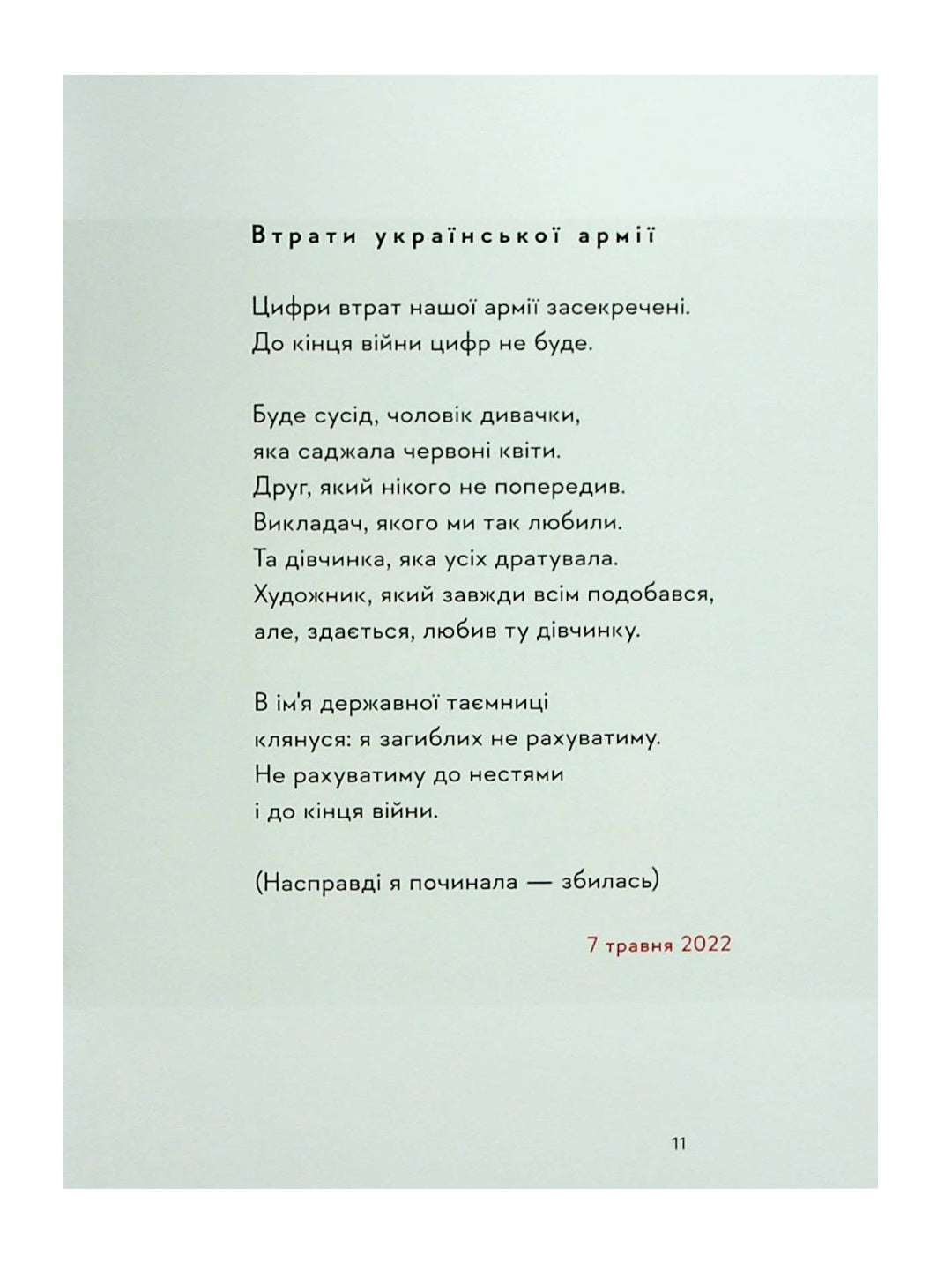 Втрати української армії

Цифри втрат нашої армії засекречені.
До кінця війни цифр не буде.

Буде сусід, чоловік дивачки,
яка саджала червоні квіти.
Друг, який нікого не попередив.
Викладач, якого ми так любили.
Та дівчинка, яка усіх дратувала.
Художник, який завжди всім подобався,
але, здається, любив ту дівчинку.

В ім'я державної таємниці
клянуся: я загиблих не рахуватиму.
Не рахуватиму до нестями
і до кінця війни.

(Насправді я починала — збилась)

7 травня 2022

11